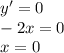 $y' = 0$
$-2x = 0$
$x = 0$